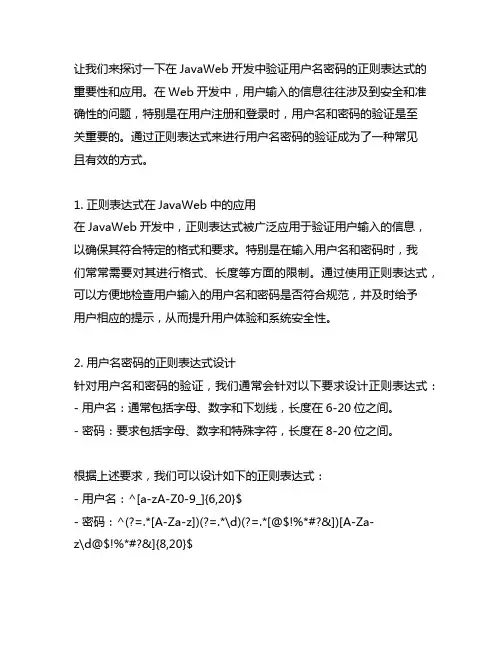 让我们来探讨一下在 JavaWeb 开发中验证用户名密码的正则表达式的重要性和应用。在 Web 开发中，用户输入的信息往往涉及到安全和准确性的问题，特别是在用户注册和登录时，用户名和密码的验证是至关重要的。通过正则表达式来进行用户名密码的验证成为了一种常见且有效的方式。

1. 正则表达式在 JavaWeb 中的应用
在 JavaWeb 开发中，正则表达式被广泛应用于验证用户输入的信息，以确保其符合特定的格式和要求。特别是在输入用户名和密码时，我们常常需要对其进行格式、长度等方面的限制。通过使用正则表达式，可以方便地检查用户输入的用户名和密码是否符合规范，并及时给予用户相应的提示，从而提升用户体验和系统安全性。

2. 用户名密码的正则表达式设计
针对用户名和密码的验证，我们通常会针对以下要求设计正则表达式：
- 用户名：通常包括字母、数字和下划线，长度在 6-20 位之间。
- 密码：要求包括字母、数字和特殊字符，长度在 8-20 位之间。

根据上述要求，我们可以设计如下的正则表达式：
- 用户名：^[a-zA-Z0-9_]{6,20}$
- 密码：^(?=.*[A-Za-z])(?=.*\d)(?=.*[@$!%*#?&])[A-Za-z\d@$!%*#?&]{8,20}$